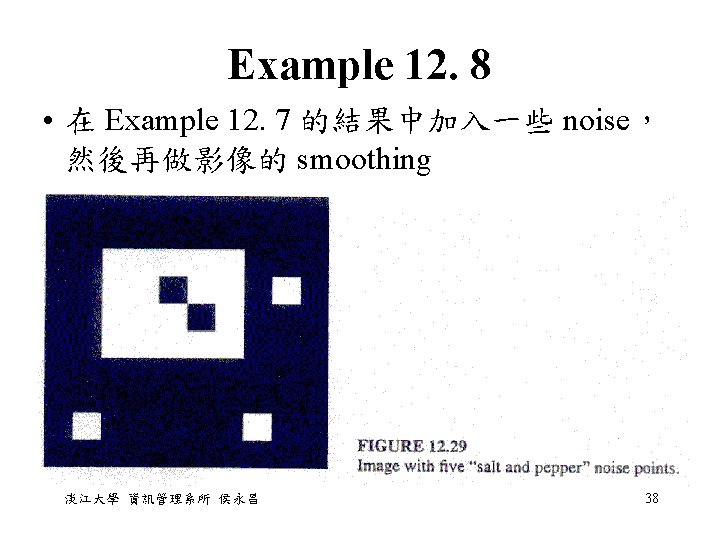 Example 12. 8

• 在Example 12. 7的結果中加入一些noise，然後再做影像的smoothing

FIGURE 12.29
Image with five "salt and pepper" noise points.

淡江大學 資訊管理系所 侯永昌

38